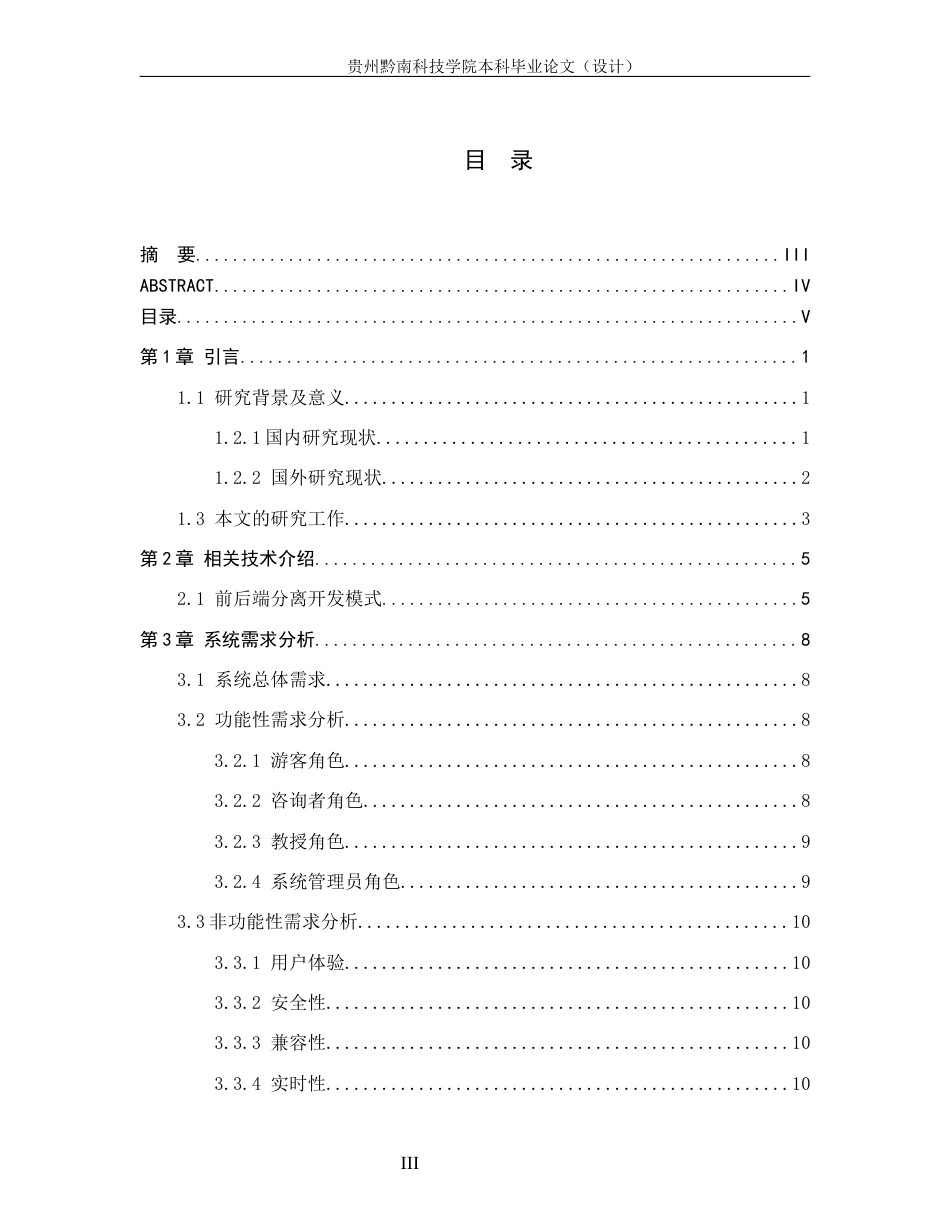 贵州黔南科技学院本科毕业论文（设计）

目 录

摘 要 III
ABSTRACT IV
目录 V
第1章 引言 1
1.1 研究背景及意义 1
1.2.1国内研究现状 1
1.2.2 国外研究现状 2
1.3 本文的研究工作 3
第2章 相关技术介绍 5
2.1 前后端分离开发模式 5
第3章 系统需求分析 8
3.1 系统总体需求 8
3.2 功能性需求分析 8
3.2.1 游客角色 8
3.2.2 咨询者角色 8
3.2.3 教授角色 9
3.2.4 系统管理员角色 9
3.3非功能性需求分析 10
3.3.1 用户体验 10
3.3.2 安全性 10
3.3.3 兼容性 10
3.3.4 实时性 10

III